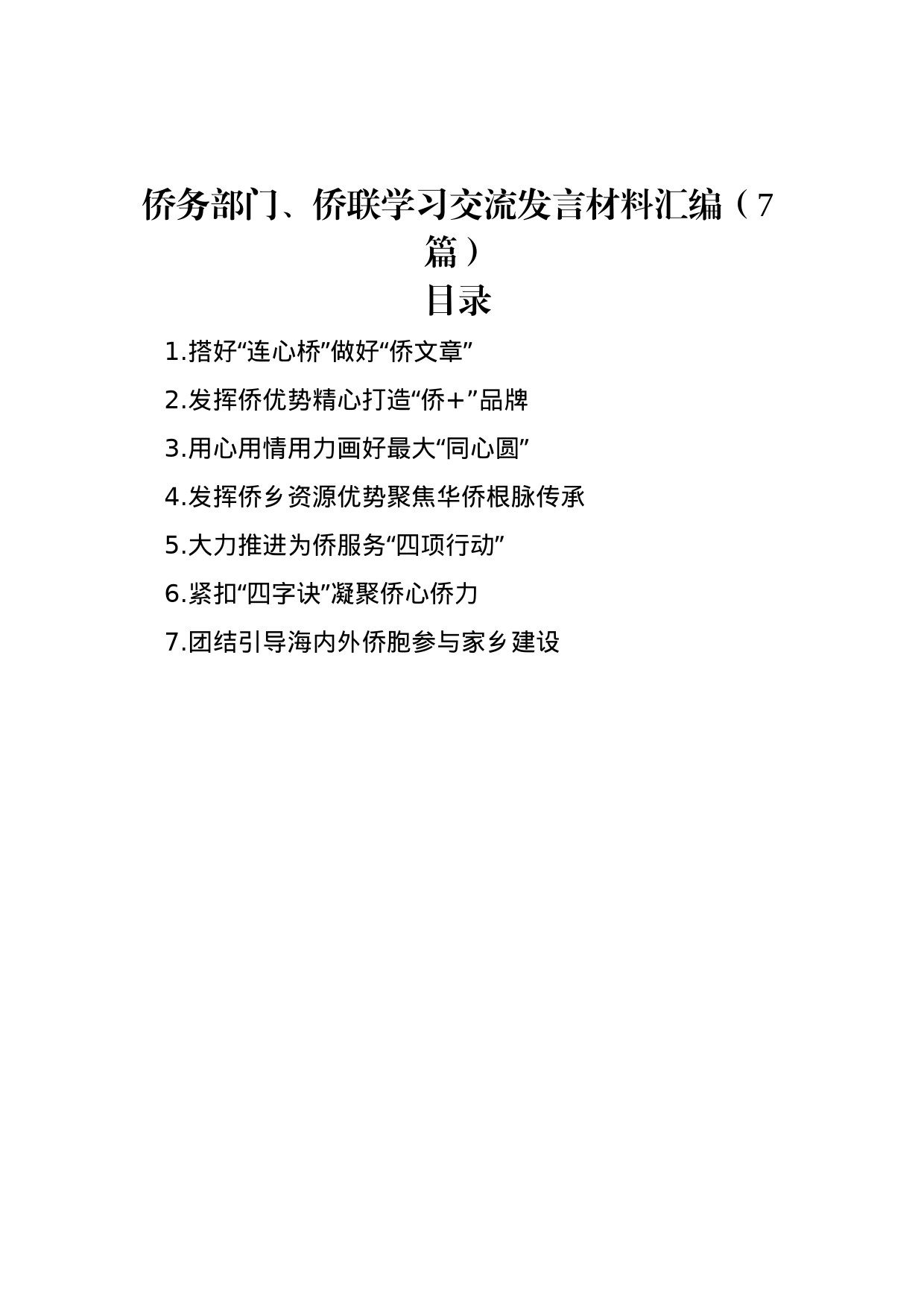 侨务部门、侨联学习交流发言材料汇编（7篇）

目录

1.搭好“连心桥”做好“侨文章”

2.发挥侨优势精心打造“侨+”品牌

3.用心用情用力画好最大“同心圆”

4.发挥侨乡资源优势聚焦华侨根脉传承

5.大力推进为侨服务“四项行动”

6.紧扣“四字诀”凝聚侨心侨力

7.团结引导海内外侨胞参与家乡建设